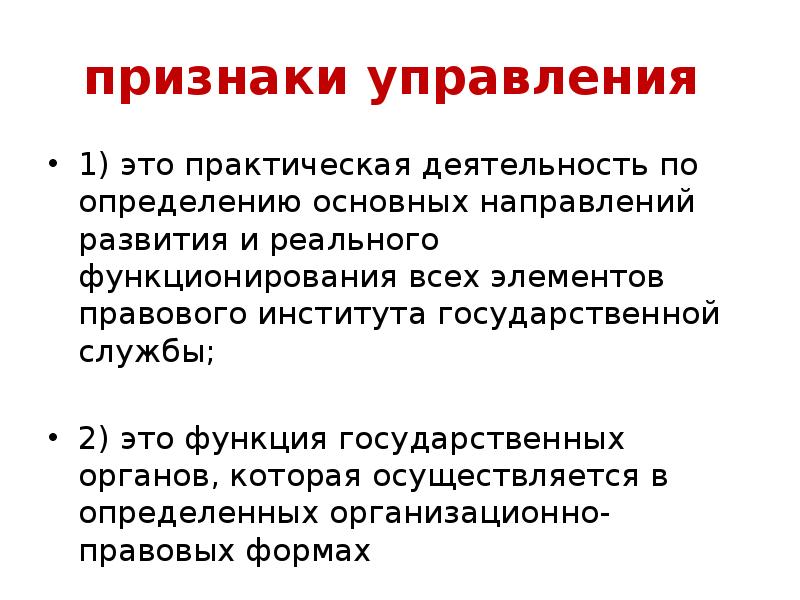 признаки управления

• 1) это практическая деятельность по определению основных направлений развития и реального функционирования всех элементов правового института государственной службы;

• 2) это функция государственных органов, которая осуществляется в определенных организационно-правовых формах